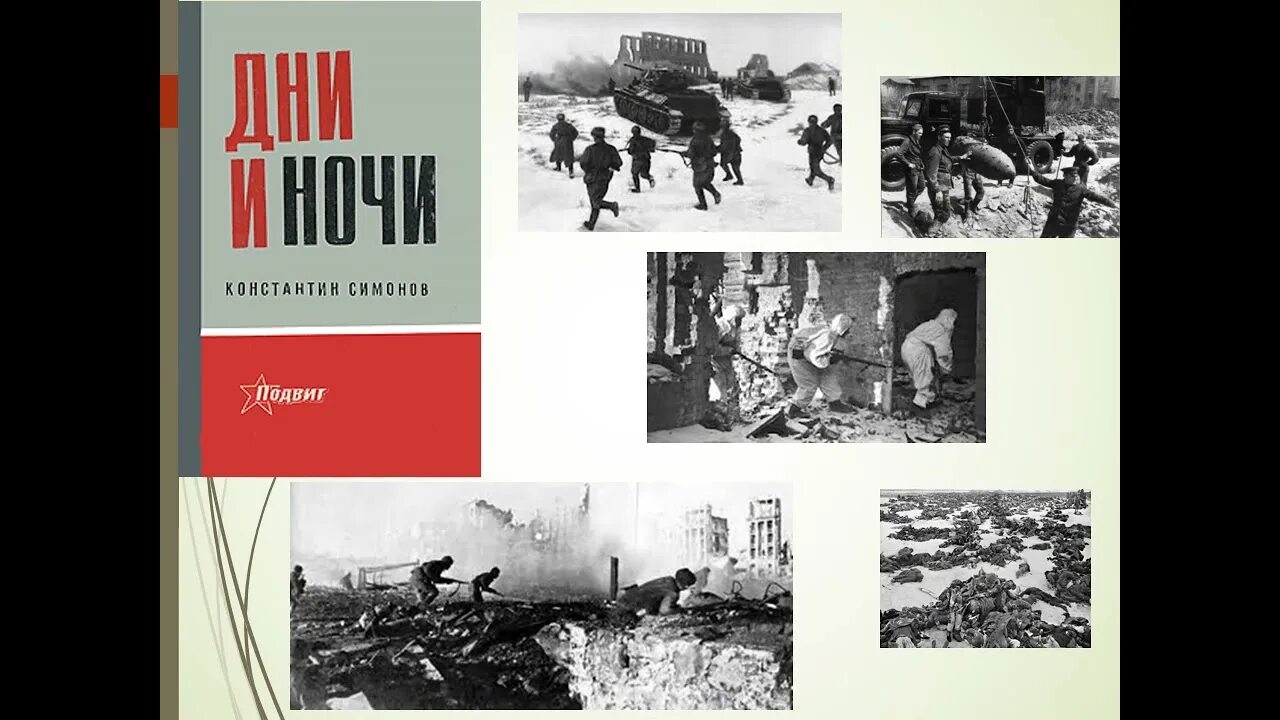 ДНИ И НОЧИ

КОНСТАНТИН СИМОНОВ

Подвиг